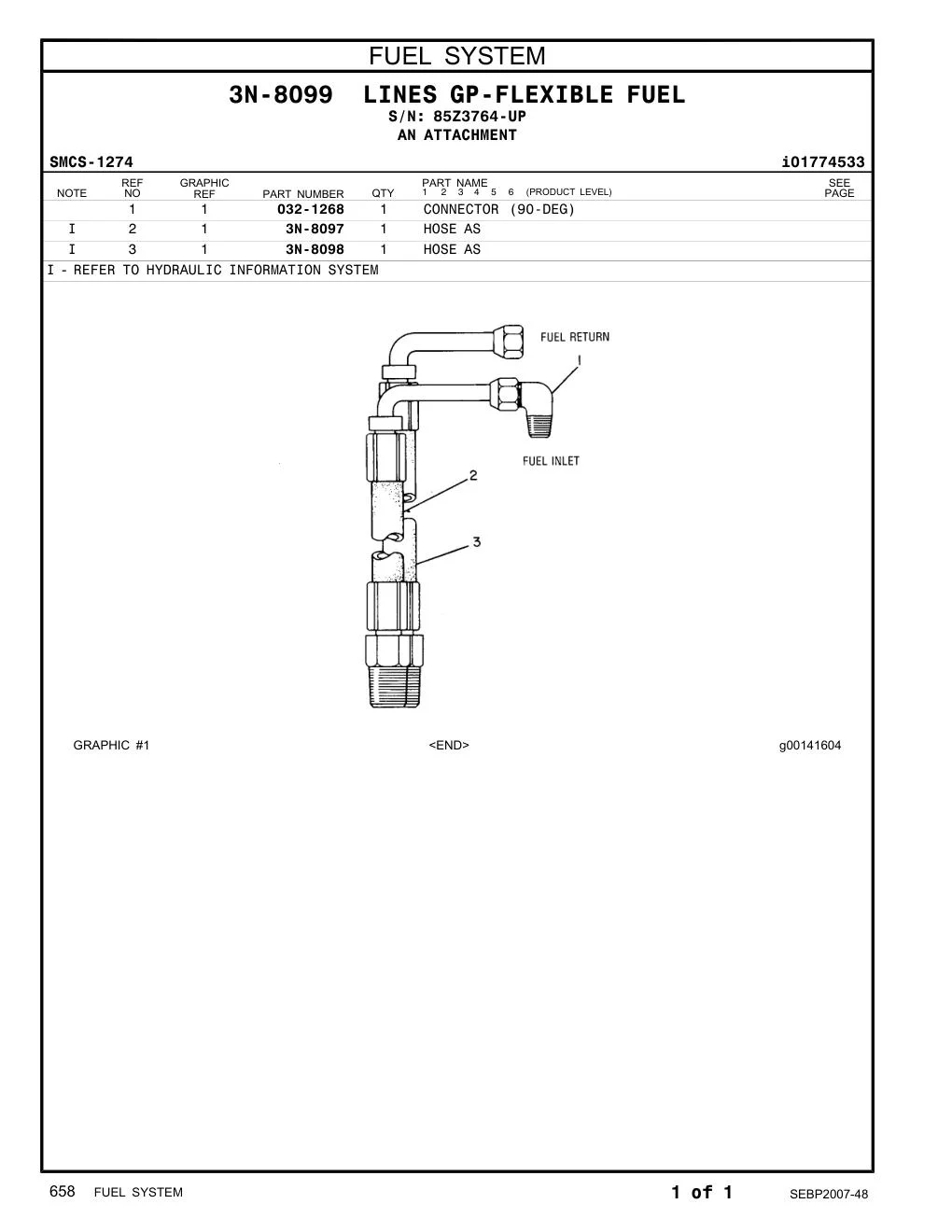 FUEL SYSTEM

3N-8099 LINES GP-FLEXIBLE FUEL
S/N: 85Z3764-UP
AN ATTACHMENT

SMCS-1274 i01774533

| NOTE | REF NO | GRAPHIC REF | PART NUMBER | QTY | PART NAME 1 2 3 4 5 6 (PRODUCT LEVEL) | SEE PAGE |
|---|---|---|---|---|---|---|
| | 1 | 1 | 032-1268 | 1 | CONNECTOR (90-DEG) | |
| I | 2 | 1 | 3N-8097 | 1 | HOSE AS | |
| I | 3 | 1 | 3N-8098 | 1 | HOSE AS | |

I - REFER TO HYDRAULIC INFORMATION SYSTEM

FUEL RETURN
1
FUEL INLET
2
3

GRAPHIC #1 <END> g00141604

658 FUEL SYSTEM 1 of 1 SEBP2007-48